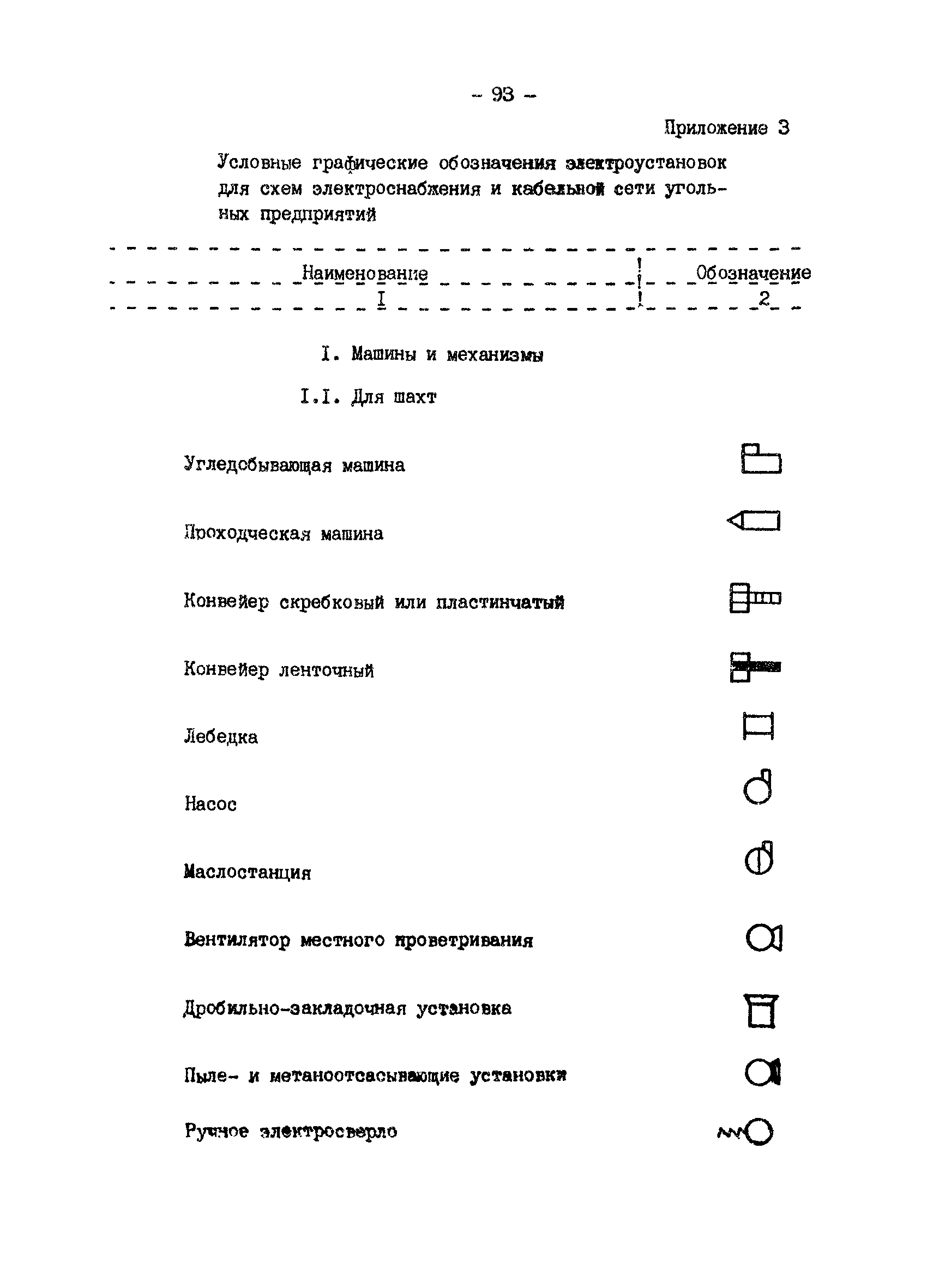 - 93 -

Приложение 3

Условные графические обозначения электроустановок для схем электроснабжения и кабельной сети угольных предприятий

| Наименование | Обозначение |
|---|---|
| I | 2 |

I. Машины и механизмы

I.I. Для шахт

Угледобывающая машина

Проходческая машина

Конвейер скребковый или пластинчатый

Конвейер ленточный

Лебедка

Насос

Маслостанция

Вентилятор местного проветривания

Дробильно-закладочная установка

Пыле- и метаноотсасывающие установки

Ручное электросверло